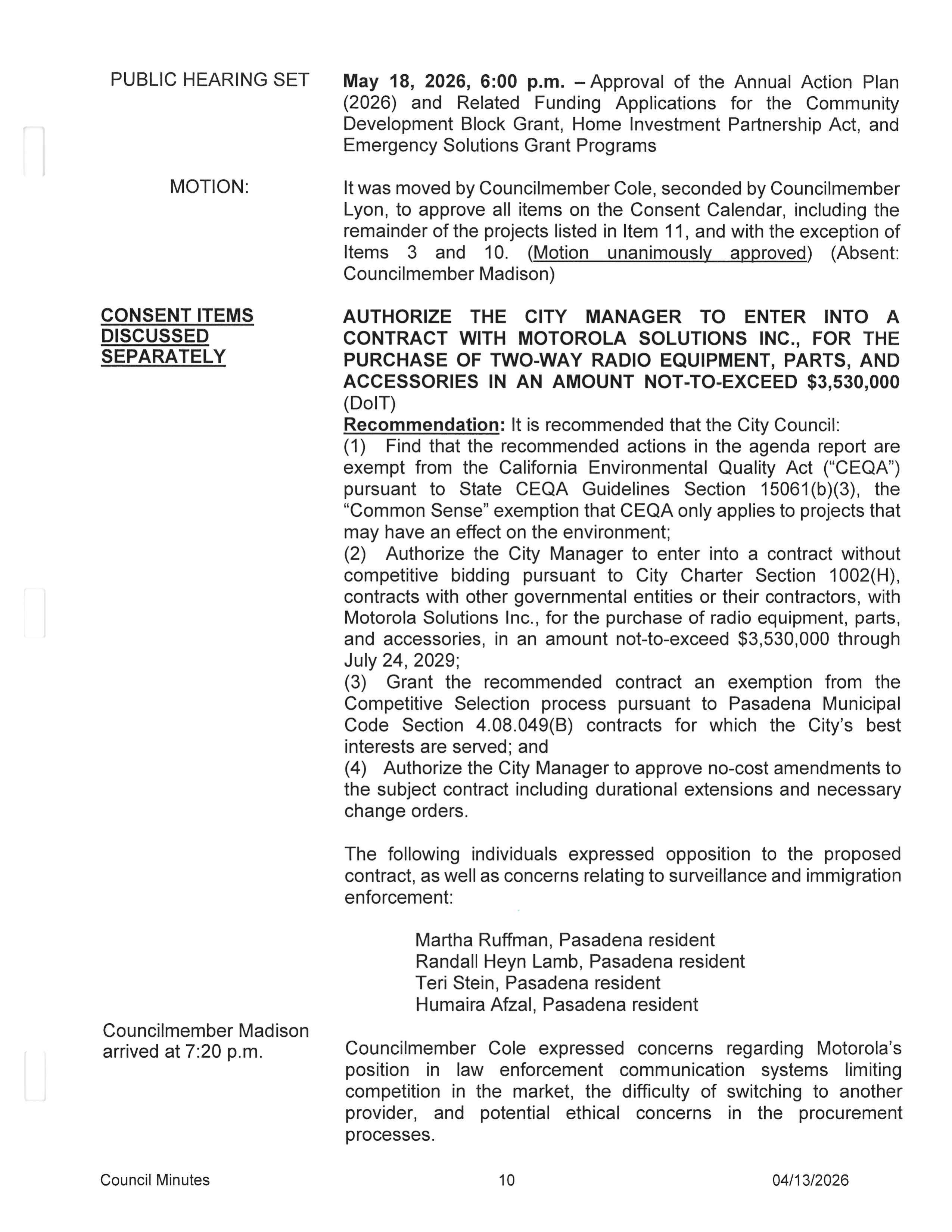 PUBLIC HEARING SET

May 18, 2026, 6:00 p.m. – Approval of the Annual Action Plan (2026) and Related Funding Applications for the Community Development Block Grant, Home Investment Partnership Act, and Emergency Solutions Grant Programs

MOTION:

It was moved by Councilmember Cole, seconded by Councilmember Lyon, to approve all items on the Consent Calendar, including the remainder of the projects listed in Item 11, and with the exception of Items 3 and 10. (Motion unanimously approved) (Absent: Councilmember Madison)

CONSENT ITEMS DISCUSSED SEPARATELY

AUTHORIZE THE CITY MANAGER TO ENTER INTO A CONTRACT WITH MOTOROLA SOLUTIONS INC., FOR THE PURCHASE OF TWO-WAY RADIO EQUIPMENT, PARTS, AND ACCESSORIES IN AN AMOUNT NOT-TO-EXCEED $3,530,000 (DoIT)
Recommendation: It is recommended that the City Council:
(1) Find that the recommended actions in the agenda report are exempt from the California Environmental Quality Act ("CEQA") pursuant to State CEQA Guidelines Section 15061(b)(3), the "Common Sense" exemption that CEQA only applies to projects that may have an effect on the environment;
(2) Authorize the City Manager to enter into a contract without competitive bidding pursuant to City Charter Section 1002(H), contracts with other governmental entities or their contractors, with Motorola Solutions Inc., for the purchase of radio equipment, parts, and accessories, in an amount not-to-exceed $3,530,000 through July 24, 2029;
(3) Grant the recommended contract an exemption from the Competitive Selection process pursuant to Pasadena Municipal Code Section 4.08.049(B) contracts for which the City's best interests are served; and
(4) Authorize the City Manager to approve no-cost amendments to the subject contract including durational extensions and necessary change orders.

The following individuals expressed opposition to the proposed contract, as well as concerns relating to surveillance and immigration enforcement:

Martha Ruffman, Pasadena resident
Randall Heyn Lamb, Pasadena resident
Teri Stein, Pasadena resident
Humaira Afzal, Pasadena resident

Councilmember Madison arrived at 7:20 p.m.

Councilmember Cole expressed concerns regarding Motorola's position in law enforcement communication systems limiting competition in the market, the difficulty of switching to another provider, and potential ethical concerns in the procurement processes.

Council Minutes 10 04/13/2026